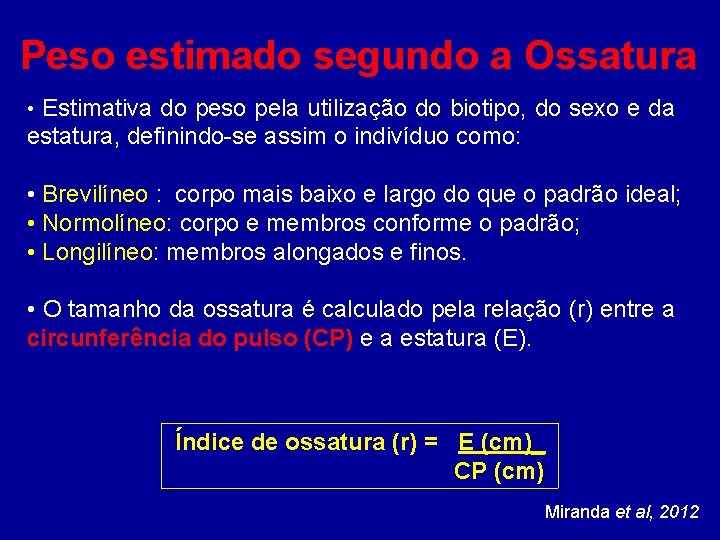 Peso estimado segundo a Ossatura

• Estimativa do peso pela utilização do biotipo, do sexo e da estatura, definindo-se assim o indivíduo como:

• Brevilíneo : corpo mais baixo e largo do que o padrão ideal;
• Normolíneo: corpo e membros conforme o padrão;
• Longilíneo: membros alongados e finos.

• O tamanho da ossatura é calculado pela relação (r) entre a circunferência do pulso (CP) e a estatura (E).

Índice de ossatura (r) = $\frac{E\ (cm)}{CP\ (cm)}$

Miranda et al, 2012